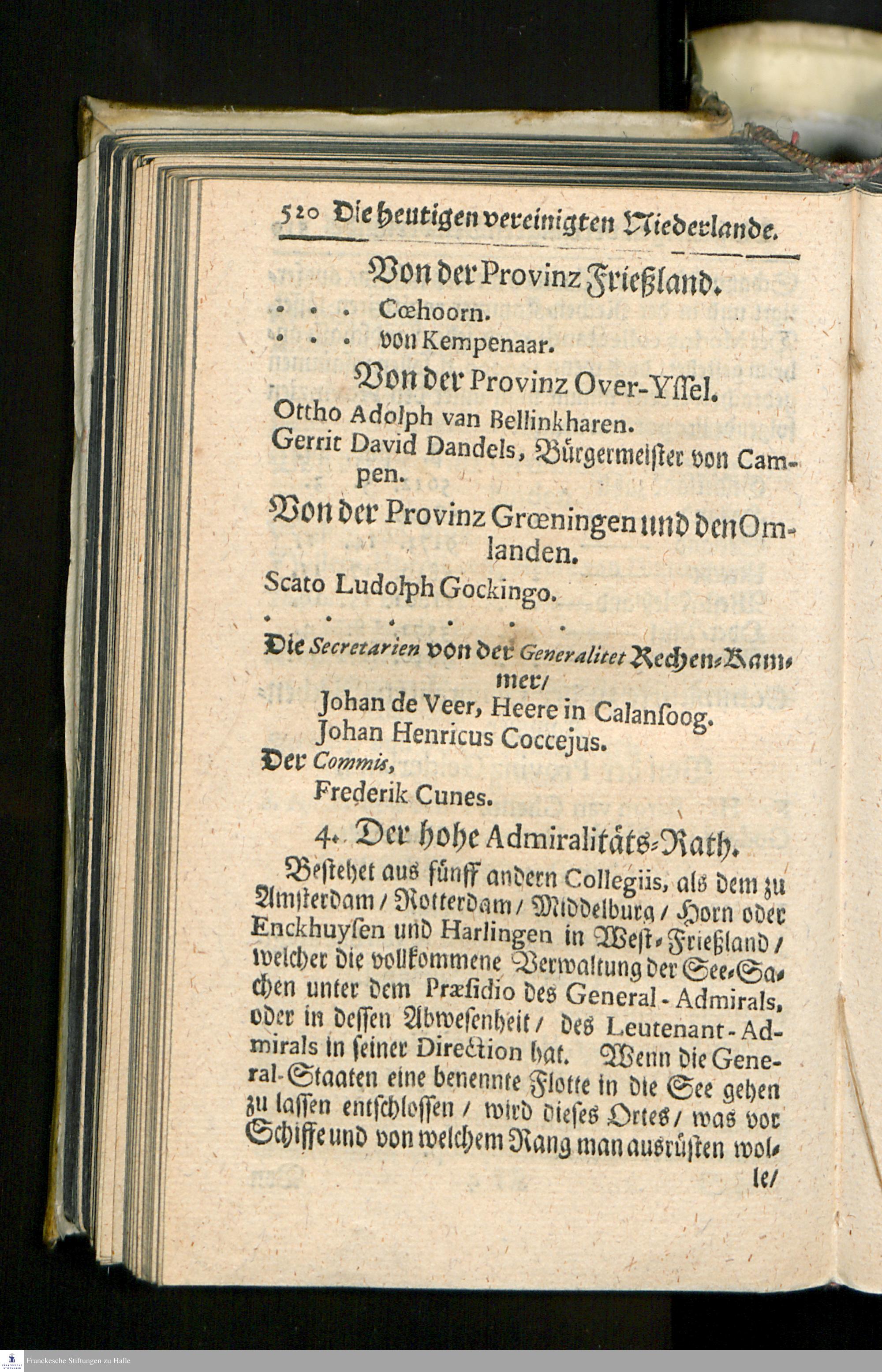 520 Die heutigen vereinigten Niederlande.

Von der Provinz Frießland.

. . . Cœhoorn.

. . . von Kempenaar.

Von der Provinz Over-Yſſel.

Ottho Adolph van Bellinkharen.

Gerrit David Dandels, Bürgermeiſter von Campen.

Von der Provinz Grœningen und den Omlanden.

Scato Ludolph Gockingo.

. . . . . .

Die Secretarien von der Generalitet Rechen-Kammer/

Johan de Veer, Heere in Calanſoog.

Johan Henricus Coccejus.

Der Commis,

Frederik Cunes.

4. Der hohe Admiralitäts-Rath.

Beſtehet aus fünff andern Collegiis, als dem zu Amſterdam / Rotterdam / Middelburg / Horn oder Enckhuyſen und Harlingen in West-Frießland / welcher die vollkommene Verwaltung der See-Sachen unter dem Præſidio des General-Admirals, oder in deſſen Abweſenheit / des Leutenant-Admirals in ſeiner Direction hat. Wenn die General-Staaten eine benennte Flotte in die See gehen zu laſſen entſchloſſen / wird dieſes Ortes / was vor Schiffe und von welchem Rang man ausrüſten wolle/

Franckesche Stiftungen zu Halle